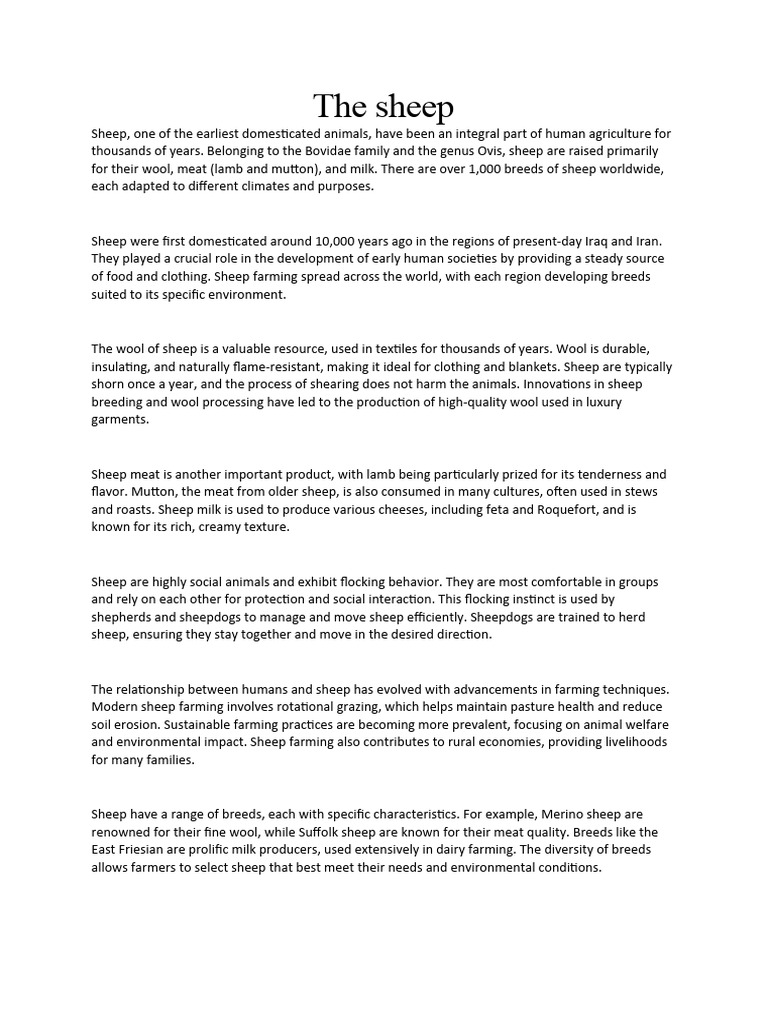 The sheep

Sheep, one of the earliest domesticated animals, have been an integral part of human agriculture for thousands of years. Belonging to the Bovidae family and the genus Ovis, sheep are raised primarily for their wool, meat (lamb and mutton), and milk. There are over 1,000 breeds of sheep worldwide, each adapted to different climates and purposes.

Sheep were first domesticated around 10,000 years ago in the regions of present-day Iraq and Iran. They played a crucial role in the development of early human societies by providing a steady source of food and clothing. Sheep farming spread across the world, with each region developing breeds suited to its specific environment.

The wool of sheep is a valuable resource, used in textiles for thousands of years. Wool is durable, insulating, and naturally flame-resistant, making it ideal for clothing and blankets. Sheep are typically shorn once a year, and the process of shearing does not harm the animals. Innovations in sheep breeding and wool processing have led to the production of high-quality wool used in luxury garments.

Sheep meat is another important product, with lamb being particularly prized for its tenderness and flavor. Mutton, the meat from older sheep, is also consumed in many cultures, often used in stews and roasts. Sheep milk is used to produce various cheeses, including feta and Roquefort, and is known for its rich, creamy texture.

Sheep are highly social animals and exhibit flocking behavior. They are most comfortable in groups and rely on each other for protection and social interaction. This flocking instinct is used by shepherds and sheepdogs to manage and move sheep efficiently. Sheepdogs are trained to herd sheep, ensuring they stay together and move in the desired direction.

The relationship between humans and sheep has evolved with advancements in farming techniques. Modern sheep farming involves rotational grazing, which helps maintain pasture health and reduce soil erosion. Sustainable farming practices are becoming more prevalent, focusing on animal welfare and environmental impact. Sheep farming also contributes to rural economies, providing livelihoods for many families.

Sheep have a range of breeds, each with specific characteristics. For example, Merino sheep are renowned for their fine wool, while Suffolk sheep are known for their meat quality. Breeds like the East Friesian are prolific milk producers, used extensively in dairy farming. The diversity of breeds allows farmers to select sheep that best meet their needs and environmental conditions.